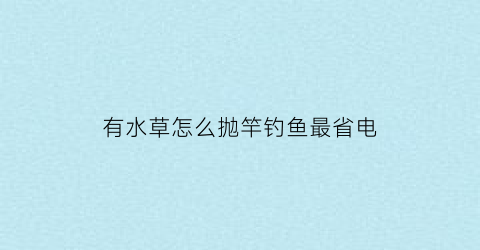 有水草怎么抛竿钓鱼最省电